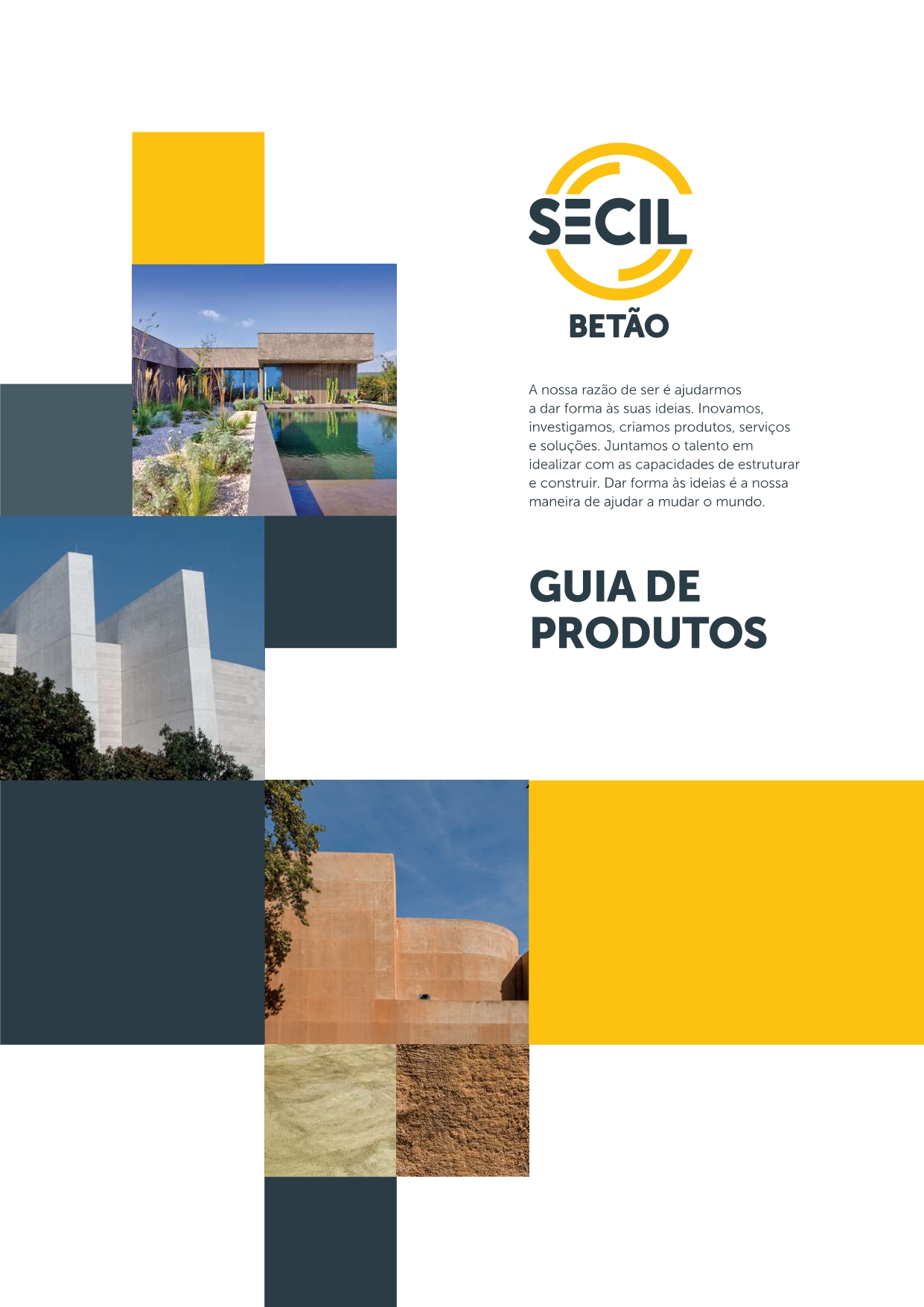 SECIL
BETÃO

A nossa razão de ser é ajudarmos a dar forma às suas ideias. Inovamos, investigamos, criamos produtos, serviços e soluções. Juntamos o talento em idealizar com as capacidades de estruturar e construir. Dar forma às ideias é a nossa maneira de ajudar a mudar o mundo.

GUIA DE PRODUTOS